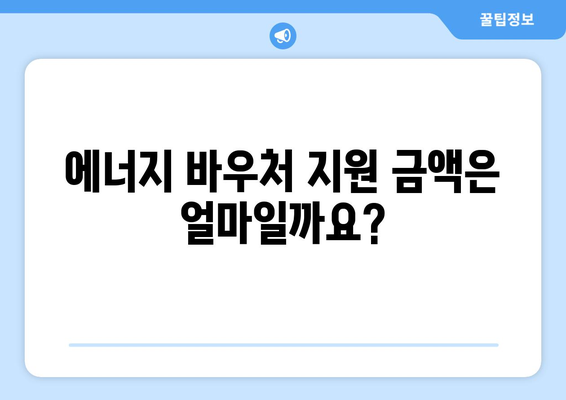 꿀팁정보

에너지 바우처 지원 금액은 얼마일까요?